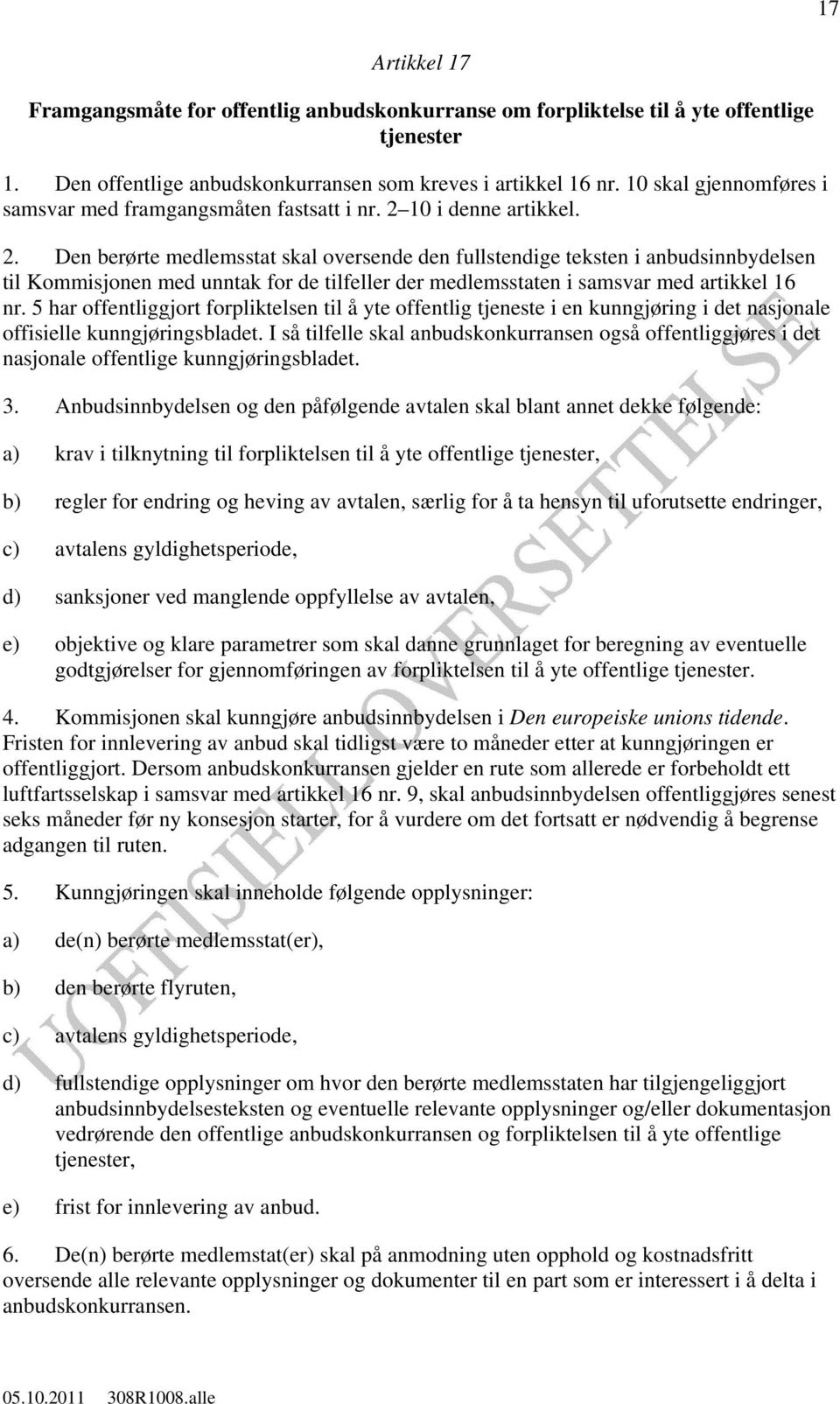 17

Artikkel 17

Framgangsmåte for offentlig anbudskonkurranse om forpliktelse til å yte offentlige tjenester

1. Den offentlige anbudskonkurransen som kreves i artikkel 16 nr. 10 skal gjennomføres i samsvar med framgangsmåten fastsatt i nr. 2–10 i denne artikkel.

2. Den berørte medlemsstat skal oversende den fullstendige teksten i anbudsinnbydelsen til Kommisjonen med unntak for de tilfeller der medlemsstaten i samsvar med artikkel 16 nr. 5 har offentliggjort forpliktelsen til å yte offentlig tjeneste i en kunngjøring i det nasjonale offisielle kunngjøringsbladet. I så tilfelle skal anbudskonkurransen også offentliggjøres i det nasjonale offentlige kunngjøringsbladet.

3. Anbudsinnbydelsen og den påfølgende avtalen skal blant annet dekke følgende:

a) krav i tilknytning til forpliktelsen til å yte offentlige tjenester,

b) regler for endring og heving av avtalen, særlig for å ta hensyn til uforutsette endringer,

c) avtalens gyldighetsperiode,

d) sanksjoner ved manglende oppfyllelse av avtalen,

e) objektive og klare parametrer som skal danne grunnlaget for beregning av eventuelle godtgjørelser for gjennomføringen av forpliktelsen til å yte offentlige tjenester.

4. Kommisjonen skal kunngjøre anbudsinnbydelsen i Den europeiske unions tidende. Fristen for innlevering av anbud skal tidligst være to måneder etter at kunngjøringen er offentliggjort. Dersom anbudskonkurransen gjelder en rute som allerede er forbeholdt ett luftfartsselskap i samsvar med artikkel 16 nr. 9, skal anbudsinnbydelsen offentliggjøres senest seks måneder før ny konsesjon starter, for å vurdere om det fortsatt er nødvendig å begrense adgangen til ruten.

5. Kunngjøringen skal inneholde følgende opplysninger:

a) de(n) berørte medlemsstat(er),

b) den berørte flyruten,

c) avtalens gyldighetsperiode,

d) fullstendige opplysninger om hvor den berørte medlemsstaten har tilgjengeliggjort anbudsinnbydelsesteksten og eventuelle relevante opplysninger og/eller dokumentasjon vedrørende den offentlige anbudskonkurransen og forpliktelsen til å yte offentlige tjenester,

e) frist for innlevering av anbud.

6. De(n) berørte medlemstat(er) skal på anmodning uten opphold og kostnadsfritt oversende alle relevante opplysninger og dokumenter til en part som er interessert i å delta i anbudskonkurransen.

UOFFISIELL OVERSETTELSE

05.10.2011 308R1008.alle